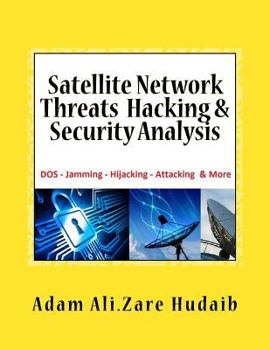 Satellite Network Threats Hacking & Security Analysis

DOS - Jamming - Hijacking - Attacking & More

Adam Ali.Zare Hudaib